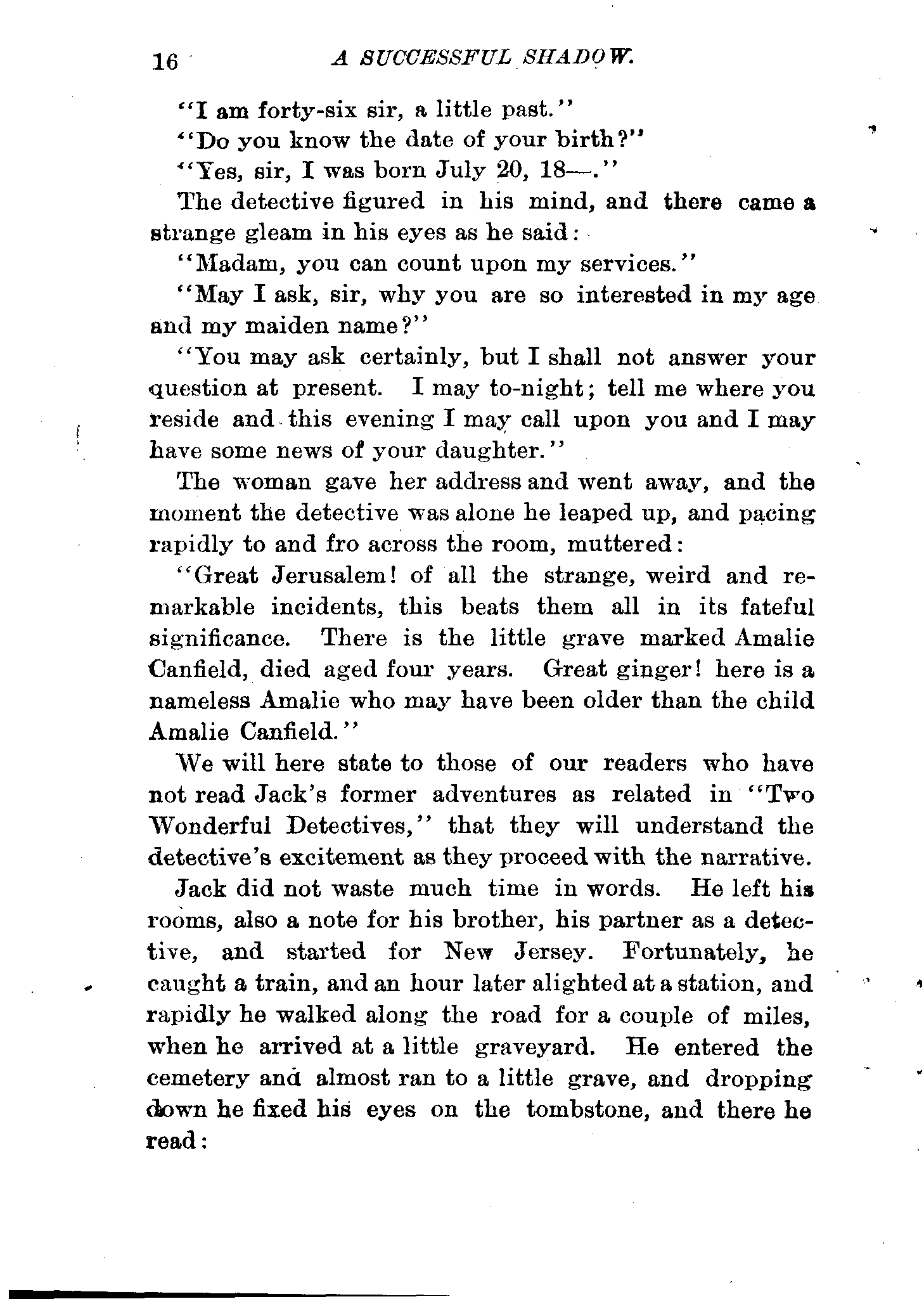 16 A SUCCESSFUL SHADOW.

"I am forty-six sir, a little past."

"Do you know the date of your birth?"

"Yes, sir, I was born July 20, 18—."

The detective figured in his mind, and there came a strange gleam in his eyes as he said:

"Madam, you can count upon my services."

"May I ask, sir, why you are so interested in my age and my maiden name?"

"You may ask certainly, but I shall not answer your question at present. I may to-night; tell me where you reside and this evening I may call upon you and I may have some news of your daughter."

The woman gave her address and went away, and the moment the detective was alone he leaped up, and pacing rapidly to and fro across the room, muttered:

"Great Jerusalem! of all the strange, weird and remarkable incidents, this beats them all in its fateful significance. There is the little grave marked Amalie Canfield, died aged four years. Great ginger! here is a nameless Amalie who may have been older than the child Amalie Canfield."

We will here state to those of our readers who have not read Jack's former adventures as related in "Two Wonderful Detectives," that they will understand the detective's excitement as they proceed with the narrative.

Jack did not waste much time in words. He left his rooms, also a note for his brother, his partner as a detective, and started for New Jersey. Fortunately, he caught a train, and an hour later alighted at a station, and rapidly he walked along the road for a couple of miles, when he arrived at a little graveyard. He entered the cemetery and almost ran to a little grave, and dropping down he fixed his eyes on the tombstone, and there he read: